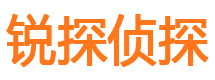 锐探侦探